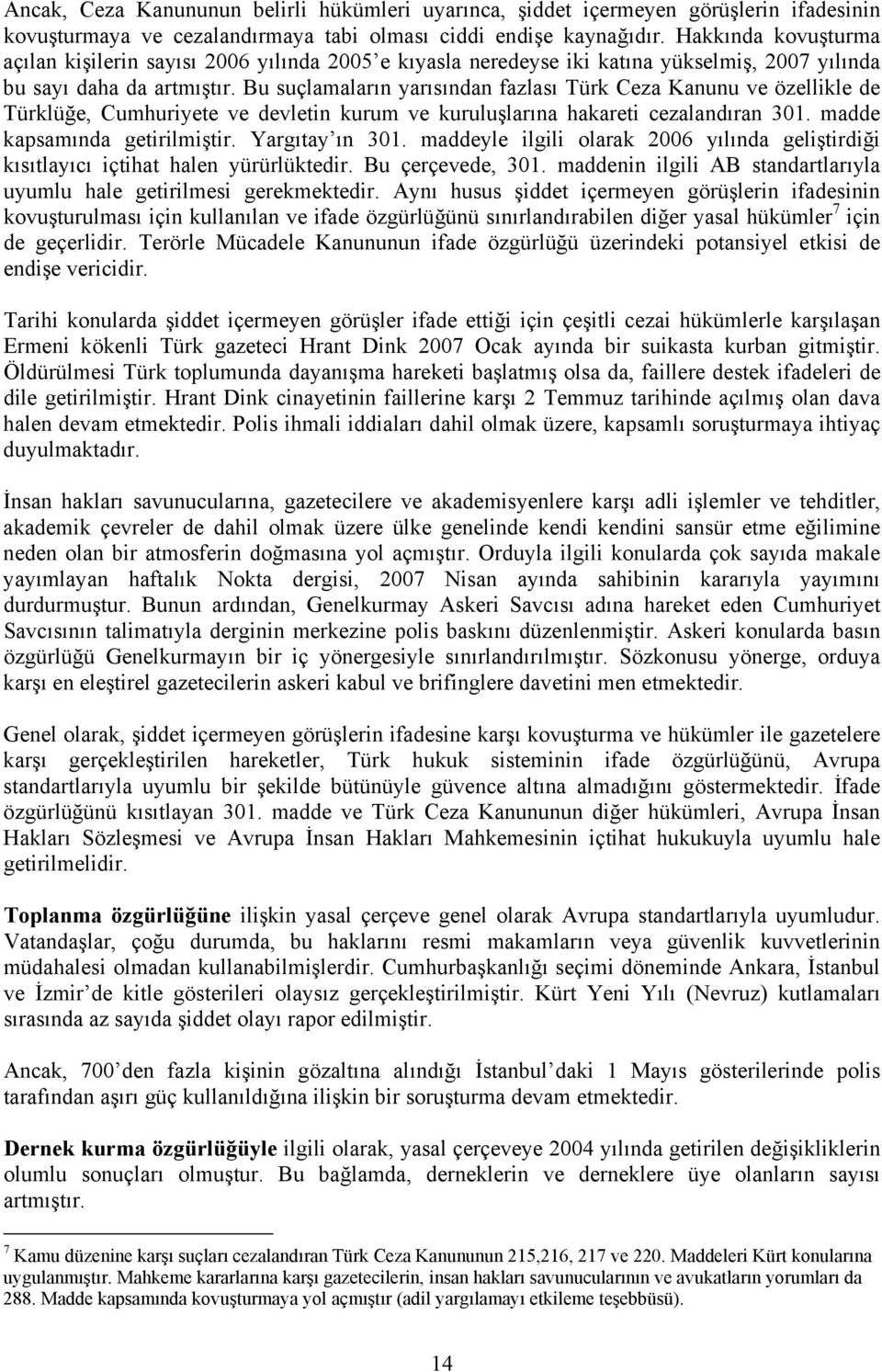 Ancak, Ceza Kanununun belirli hükümleri uyarınca, şiddet içermeyen görüşlerin ifadesinin kovuşturmaya ve cezalandırmaya tabi olması ciddi endişe kaynağıdır. Hakkında kovuşturma açılan kişilerin sayısı 2006 yılında 2005'e kıyasla neredeyse iki katına yükselmiş, 2007 yılında bu sayı daha da artmıştır. Bu suçlamaların yarısından fazlası Türk Ceza Kanunu ve özellikle de Türklüğe, Cumhuriyete ve devletin kurum ve kuruluşlarına hakareti cezalandıran 301. madde kapsamında getirilmiştir. Yargıtay'ın 301. maddeyle ilgili olarak 2006 yılında geliştirdiği kısıtlayıcı içtihat halen yürürlüktedir. Bu çerçevede, 301. maddenin ilgili AB standartlarıyla uyumlu hale getirilmesi gerekmektedir. Aynı husus şiddet içermeyen görüşlerin ifadesinin kovuşturulması için kullanılan ve ifade özgürlüğünü sınırlandırabilen diğer yasal hükümler$^7$ için de geçerlidir. Terörle Mücadele Kanununun ifade özgürlüğü üzerindeki potansiyel etkisi de endişe vericidir.

Tarihi konularda şiddet içermeyen görüşler ifade ettiği için çeşitli cezai hükümlerle karşılaşan Ermeni kökenli Türk gazeteci Hrant Dink 2007 Ocak ayında bir suikasta kurban gitmiştir. Öldürülmesi Türk toplumunda dayanışma hareketi başlatmış olsa da, faillere destek ifadeleri de dile getirilmiştir. Hrant Dink cinayetinin faillerine karşı 2 Temmuz tarihinde açılmış olan dava halen devam etmektedir. Polis ihmali iddiaları dahil olmak üzere, kapsamlı soruşturmaya ihtiyaç duyulmaktadır.

İnsan hakları savunucularına, gazetecilere ve akademisyenlere karşı adli işlemler ve tehditler, akademik çevreler de dahil olmak üzere ülke genelinde kendi kendini sansür etme eğilimine neden olan bir atmosferin doğmasına yol açmıştır. Orduyla ilgili konularda çok sayıda makale yayımlayan haftalık Nokta dergisi, 2007 Nisan ayında sahibinin kararıyla yayımını durdurmuştur. Bunun ardından, Genelkurmay Askeri Savcısı adına hareket eden Cumhuriyet Savcısının talimatıyla derginin merkezine polis baskını düzenlenmiştir. Askeri konularda basın özgürlüğü Genelkurmayın bir iç yönergesiyle sınırlandırılmıştır. Sözkonusu yönerge, orduya karşı en eleştirel gazetecilerin askeri kabul ve brifinglere davetini men etmektedir.

Genel olarak, şiddet içermeyen görüşlerin ifadesine karşı kovuşturma ve hükümler ile gazetelere karşı gerçekleştirilen hareketler, Türk hukuk sisteminin ifade özgürlüğünü, Avrupa standartlarıyla uyumlu bir şekilde bütünüyle güvence altına almadığını göstermektedir. İfade özgürlüğünü kısıtlayan 301. madde ve Türk Ceza Kanununun diğer hükümleri, Avrupa İnsan Hakları Sözleşmesi ve Avrupa İnsan Hakları Mahkemesinin içtihat hukukuyla uyumlu hale getirilmelidir.

Toplanma özgürlüğüne ilişkin yasal çerçeve genel olarak Avrupa standartlarıyla uyumludur. Vatandaşlar, çoğu durumda, bu haklarını resmi makamların veya güvenlik kuvvetlerinin müdahalesi olmadan kullanabilmişlerdir. Cumhurbaşkanlığı seçimi döneminde Ankara, İstanbul ve İzmir'de kitle gösterileri olaysız gerçekleştirilmiştir. Kürt Yeni Yılı (Nevruz) kutlamaları sırasında az sayıda şiddet olayı rapor edilmiştir.

Ancak, 700'den fazla kişinin gözaltına alındığı İstanbul'daki 1 Mayıs gösterilerinde polis tarafından aşırı güç kullanıldığına ilişkin bir soruşturma devam etmektedir.

Dernek kurma özgürlüğüyle ilgili olarak, yasal çerçeveye 2004 yılında getirilen değişikliklerin olumlu sonuçları olmuştur. Bu bağlamda, derneklerin ve derneklere üye olanların sayısı artmıştır.

$^7$ Kamu düzenine karşı suçları cezalandıran Türk Ceza Kanununun 215,216, 217 ve 220. Maddeleri Kürt konularına uygulanmıştır. Mahkeme kararlarına karşı gazetecilerin, insan hakları savunucularının ve avukatların yorumları da 288. Madde kapsamında kovuşturmaya yol açmıştır (adil yargılamayı etkileme teşebbüsü).

14